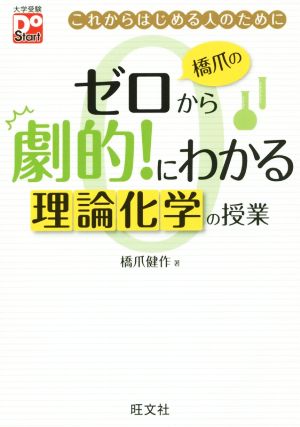 大学受験
Do
Start

これからはじめる人のために

橋爪の
ゼロから
劇的!にわかる
理論化学の授業

橋爪健作 著

旺文社